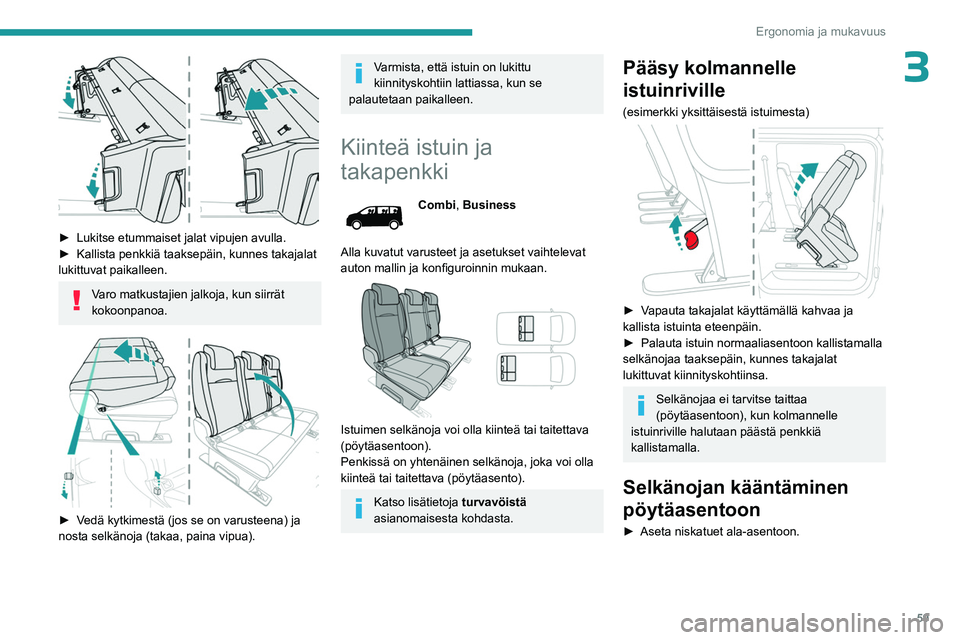 Ergonomia ja mukavuus

3

► Lukitse etummaiset jalat vipujen avulla.
► Kallista penkkiä taaksepäin, kunnes takajalat lukittuvat paikalleen.

Varo matkustajien jalkoja, kun siirrät kokoonpanoa.

► Vedä kytkimestä (jos se on varusteena) ja nosta selkänoja (takaa, paina vipua).

Varmista, että istuin on lukittu kiinnityskohtiin lattiassa, kun se palautetaan paikalleen.

Kiinteä istuin ja takapenkki

Combi, Business

Alla kuvatut varusteet ja asetukset vaihtelevat auton mallin ja konfiguroinnin mukaan.

Istuimen selkänoja voi olla kiinteä tai taitettava (pöytäasentoon).
Penkissä on yhtenäinen selkänoja, joka voi olla kiinteä tai taitettava (pöytäasento).

Katso lisätietoja turvavöistä asianomaisesta kohdasta.

Pääsy kolmannelle istuinriville

(esimerkki yksittäisestä istuimesta)

► Vapauta takajalat käyttämällä kahvaa ja kallista istuinta eteenpäin.
► Palauta istuin normaaliasentoon kallistamalla selkänojaa taaksepäin, kunnes takajalat lukittuvat kiinnityskohtiinsa.

Selkänojaa ei tarvitse taittaa (pöytäasentoon), kun kolmannelle istuinriville halutaan päästä penkkiä kallistamalla.

Selkänojan kääntäminen pöytäasentoon

► Aseta niskatuet ala-asentoon.

59

carmanualsonline.info